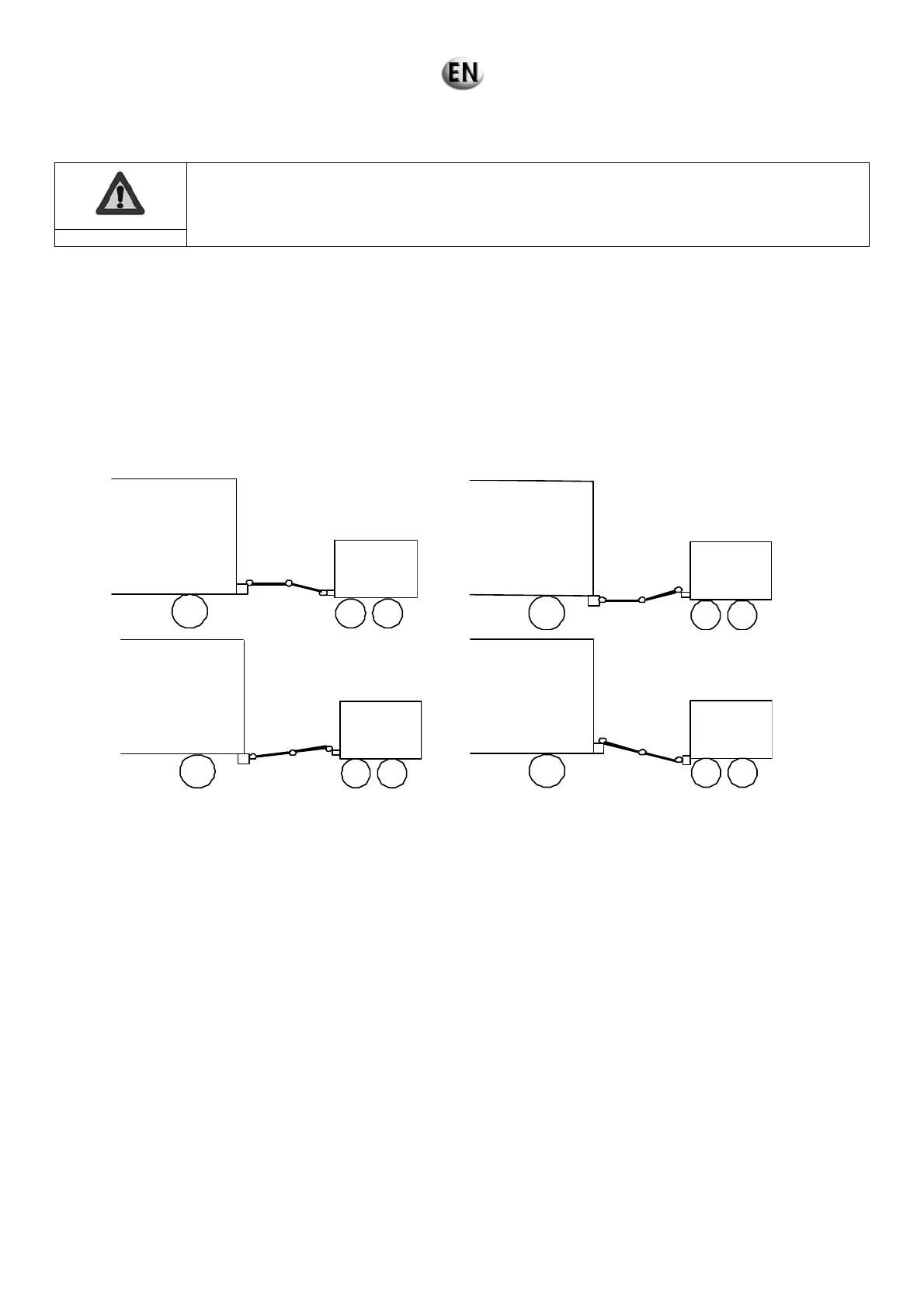 EN